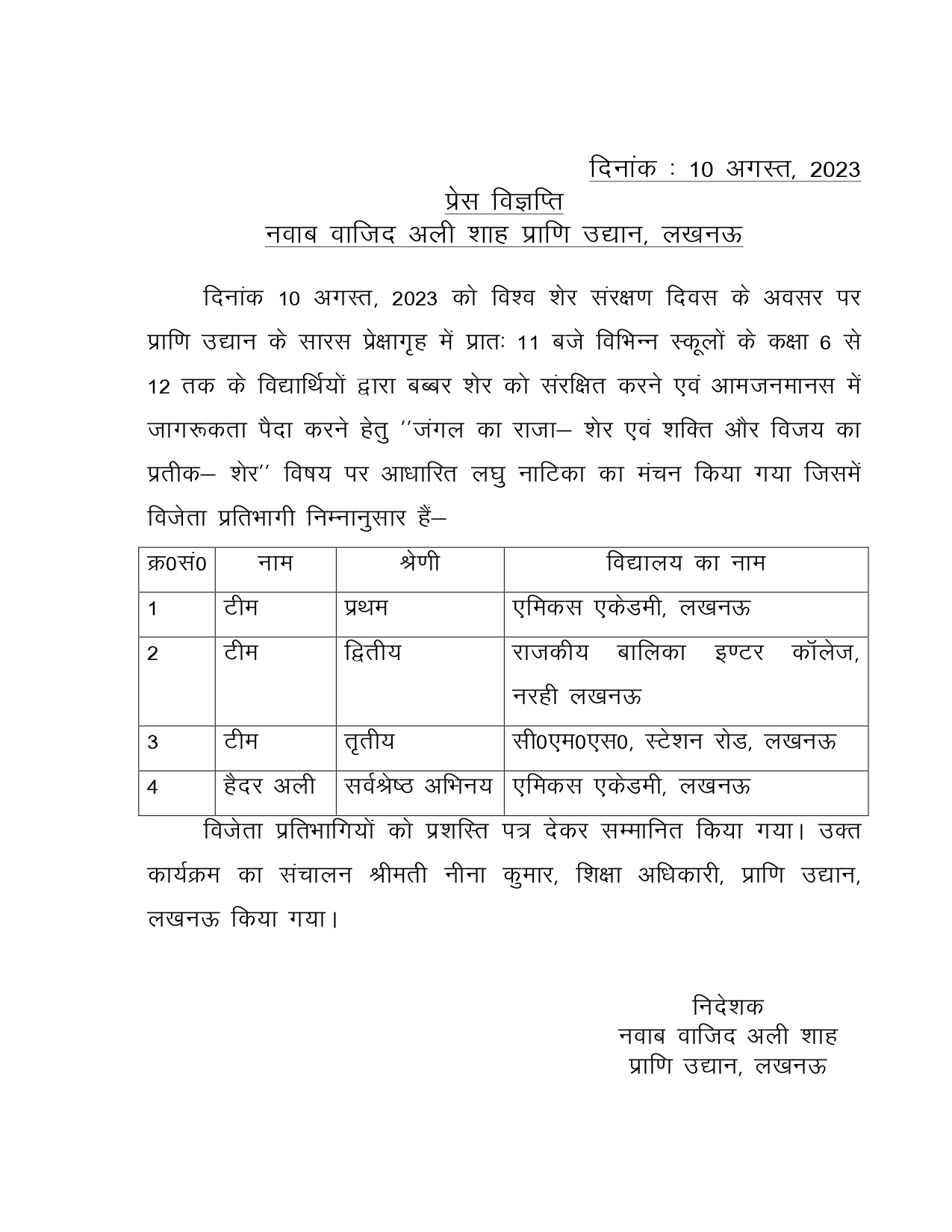 दिनांक : 10 अगस्त, 2023

प्रेस विज्ञप्ति
नवाब वाजिद अली शाह प्राणि उद्यान, लखनऊ

दिनांक 10 अगस्त, 2023 को विश्व शेर संरक्षण दिवस के अवसर पर प्राणि उद्यान के सारस प्रेक्षागृह में प्रातः 11 बजे विभिन्न स्कूलों के कक्षा 6 से 12 तक के विद्यार्थियों द्वारा बब्बर शेर को संरक्षित करने एवं आमजनमानस में जागरूकता पैदा करने हेतु ''जंगल का राजा– शेर एवं शक्ति और विजय का प्रतीक– शेर'' विषय पर आधारित लघु नाटिका का मंचन किया गया जिसमें विजेता प्रतिभागी निम्नानुसार हैं–

| क्र0सं0 | नाम | श्रेणी | विद्यालय का नाम |
|---|---|---|---|
| 1 | टीम | प्रथम | एमिकस एकेडमी, लखनऊ |
| 2 | टीम | द्वितीय | राजकीय बालिका इण्टर कॉलेज, नरही लखनऊ |
| 3 | टीम | तृतीय | सी0एम0एस0, स्टेशन रोड, लखनऊ |
| 4 | हैदर अली | सर्वश्रेष्ठ अभिनय | एमिकस एकेडमी, लखनऊ |

विजेता प्रतिभागियों को प्रशस्ति पत्र देकर सम्मानित किया गया। उक्त कार्यक्रम का संचालन श्रीमती नीना कुमार, शिक्षा अधिकारी, प्राणि उद्यान, लखनऊ किया गया।

निदेशक
नवाब वाजिद अली शाह
प्राणि उद्यान, लखनऊ